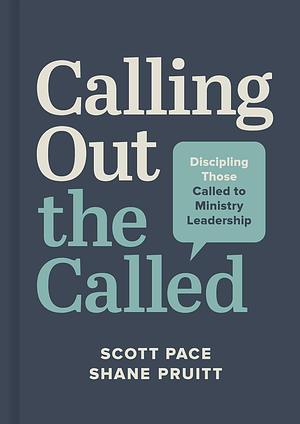 Calling Out the Called

Discipling Those Called to Ministry Leadership

SCOTT PACE
SHANE PRUITT